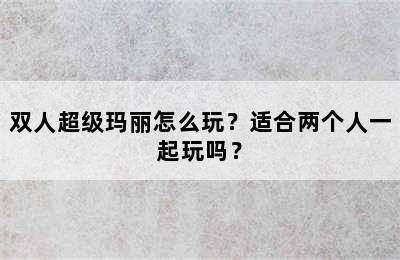 双人超级玛丽怎么玩？适合两个人一起玩吗？